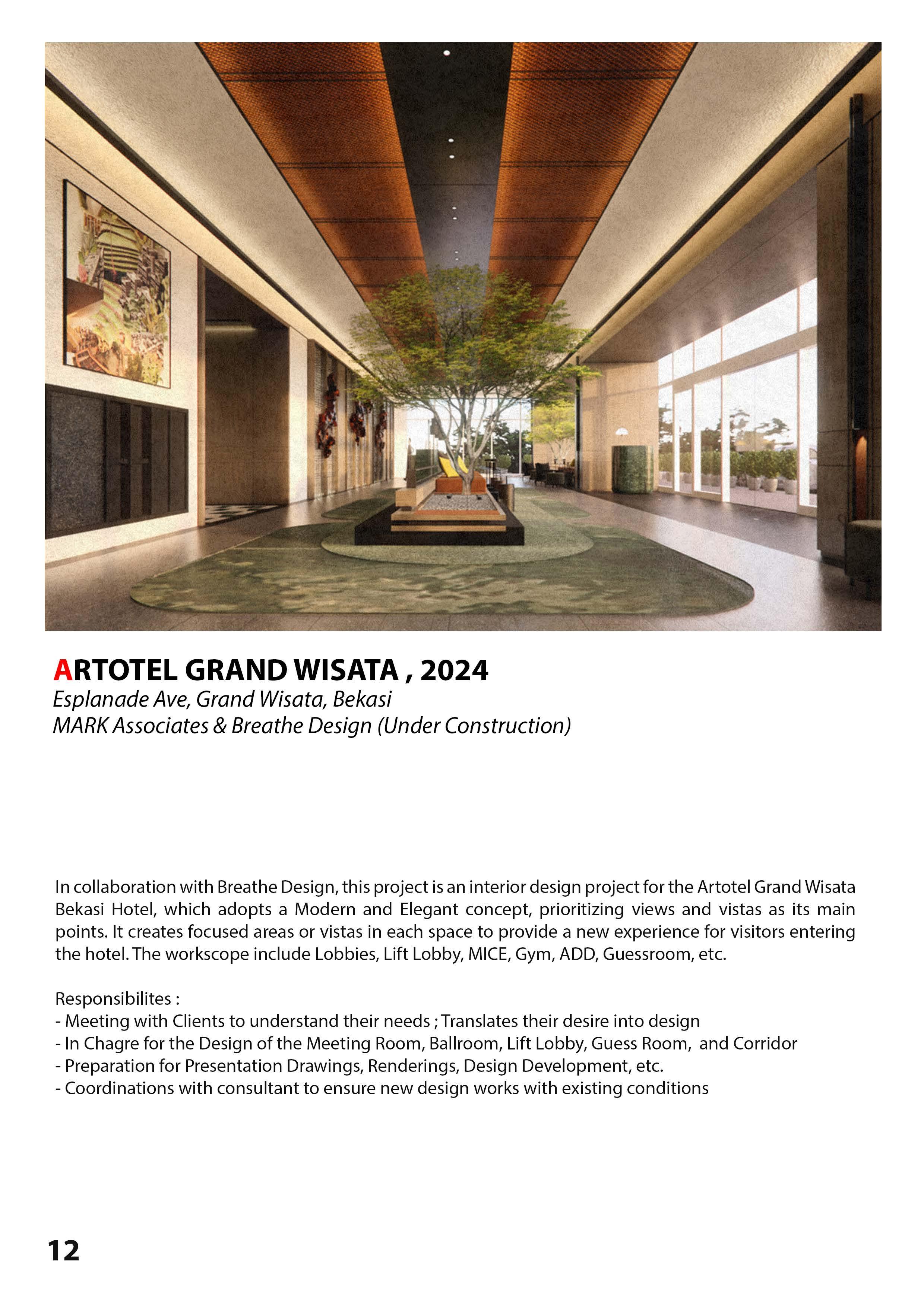 ARTOTEL GRAND WISATA , 2024
Esplanade Ave, Grand Wisata, Bekasi
MARK Associates & Breathe Design (Under Construction)

In collaboration with Breathe Design, this project is an interior design project for the Artotel Grand Wisata Bekasi Hotel, which adopts a Modern and Elegant concept, prioritizing views and vistas as its main points. It creates focused areas or vistas in each space to provide a new experience for visitors entering the hotel. The workscope include Lobbies, Lift Lobby, MICE, Gym, ADD, Guessroom, etc.

Responsibilites :
- Meeting with Clients to understand their needs ; Translates their desire into design
- In Chagre for the Design of the Meeting Room, Ballroom, Lift Lobby, Guess Room, and Corridor
- Preparation for Presentation Drawings, Renderings, Design Development, etc.
- Coordinations with consultant to ensure new design works with existing conditions

12